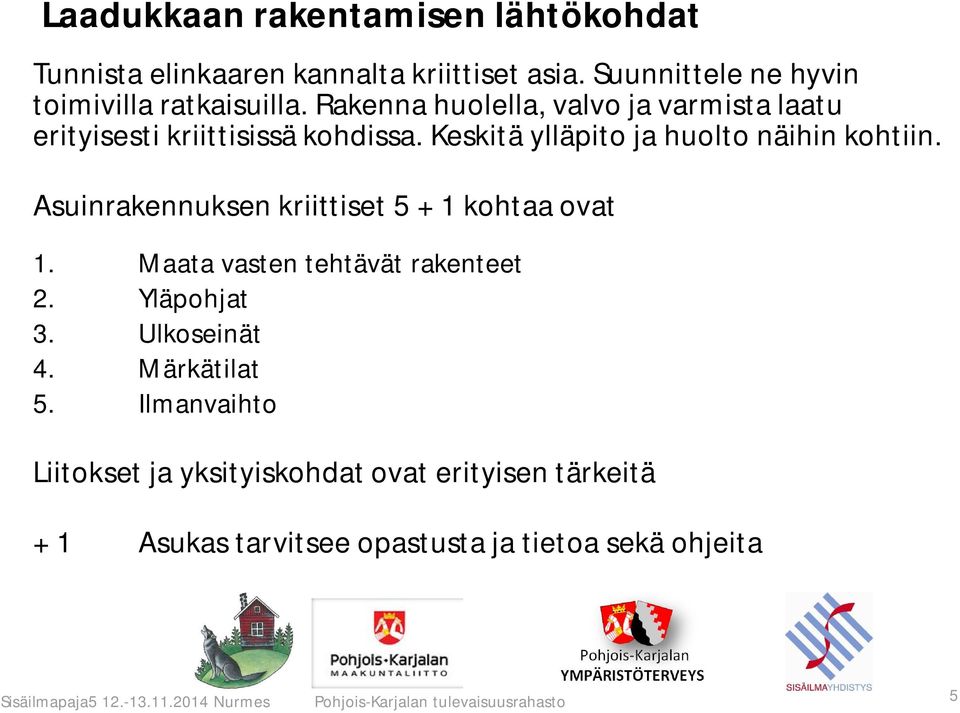 Laadukkaan rakentamisen lähtökohdat

Tunnista elinkaaren kannalta kriittiset asia. Suunnittele ne hyvin toimivilla ratkaisuilla. Rakenna huolella, valvo ja varmista laatu erityisesti kriittisissä kohdissa. Keskitä ylläpito ja huolto näihin kohtiin.

Asuinrakennuksen kriittiset 5 + 1 kohtaa ovat

1. Maata vasten tehtävät rakenteet
2. Yläpohjat
3. Ulkoseinät
4. Märkätilat
5. Ilmanvaihto

Liitokset ja yksityiskohdat ovat erityisen tärkeitä

+ 1 Asukas tarvitsee opastusta ja tietoa sekä ohjeita

Pohjois-Karjalan MAAKUNTALIITTO

Pohjois-Karjalan YMPÄRISTÖTERVEYS

SISÄILMAYHDISTYS

Sisäilmapaja5 12.-13.11.2014 Nurmes Pohjois-Karjalan tulevaisuusrahasto 5